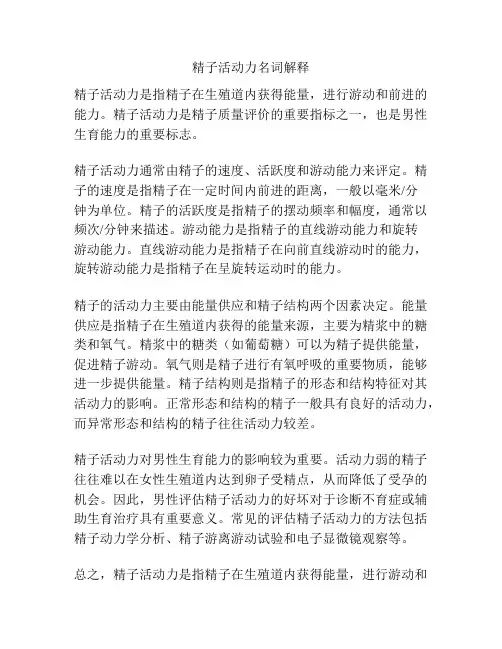 精子活动力名词解释

精子活动力是指精子在生殖道内获得能量，进行游动和前进的能力。精子活动力是精子质量评价的重要指标之一，也是男性生育能力的重要标志。

精子活动力通常由精子的速度、活跃度和游动能力来评定。精子的速度是指精子在一定时间内前进的距离，一般以毫米/分钟为单位。精子的活跃度是指精子的摆动频率和幅度，通常以频次/分钟来描述。游动能力是指精子的直线游动能力和旋转游动能力。直线游动能力是指精子在向前直线游动时的能力，旋转游动能力是指精子在呈旋转运动时的能力。

精子的活动力主要由能量供应和精子结构两个因素决定。能量供应是指精子在生殖道内获得的能量来源，主要为精浆中的糖类和氧气。精浆中的糖类（如葡萄糖）可以为精子提供能量，促进精子游动。氧气则是精子进行有氧呼吸的重要物质，能够进一步提供能量。精子结构则是指精子的形态和结构特征对其活动力的影响。正常形态和结构的精子一般具有良好的活动力，而异常形态和结构的精子往往活动力较差。

精子活动力对男性生育能力的影响较为重要。活动力弱的精子往往难以在女性生殖道内达到卵子受精点，从而降低了受孕的机会。因此，男性评估精子活动力的好坏对于诊断不育症或辅助生育治疗具有重要意义。常见的评估精子活动力的方法包括精子动力学分析、精子游离游动试验和电子显微镜观察等。

总之，精子活动力是指精子在生殖道内获得能量，进行游动和